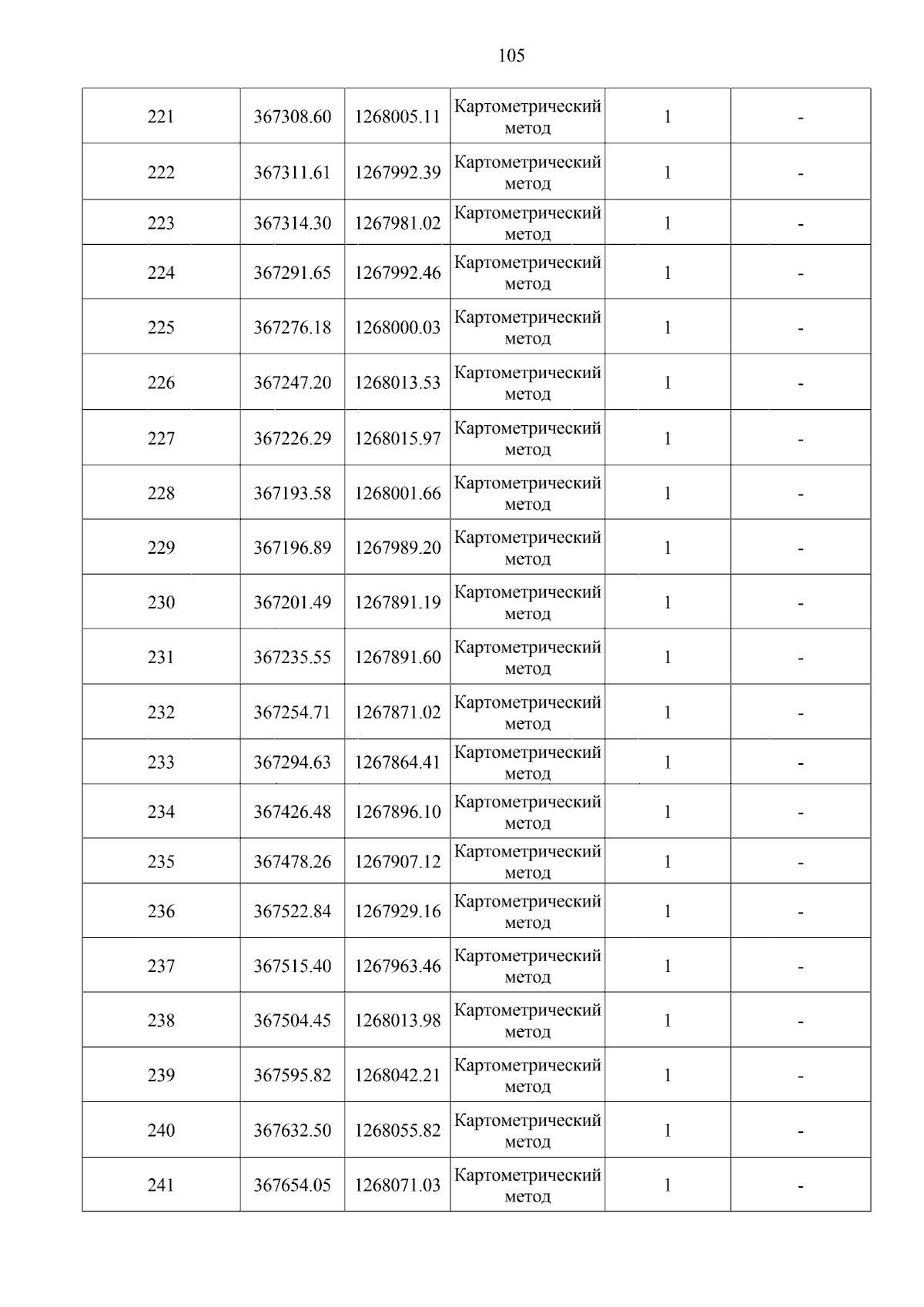 105

| 221 | 367308.60 | 1268005.11 | Картометрический метод | 1 | - |
|---|---|---|---|---|---|
| 222 | 367311.61 | 1267992.39 | Картометрический метод | 1 | - |
| 223 | 367314.30 | 1267981.02 | Картометрический метод | 1 | - |
| 224 | 367291.65 | 1267992.46 | Картометрический метод | 1 | - |
| 225 | 367276.18 | 1268000.03 | Картометрический метод | 1 | - |
| 226 | 367247.20 | 1268013.53 | Картометрический метод | 1 | - |
| 227 | 367226.29 | 1268015.97 | Картометрический метод | 1 | - |
| 228 | 367193.58 | 1268001.66 | Картометрический метод | 1 | - |
| 229 | 367196.89 | 1267989.20 | Картометрический метод | 1 | - |
| 230 | 367201.49 | 1267891.19 | Картометрический метод | 1 | - |
| 231 | 367235.55 | 1267891.60 | Картометрический метод | 1 | - |
| 232 | 367254.71 | 1267871.02 | Картометрический метод | 1 | - |
| 233 | 367294.63 | 1267864.41 | Картометрический метод | 1 | - |
| 234 | 367426.48 | 1267896.10 | Картометрический метод | 1 | - |
| 235 | 367478.26 | 1267907.12 | Картометрический метод | 1 | - |
| 236 | 367522.84 | 1267929.16 | Картометрический метод | 1 | - |
| 237 | 367515.40 | 1267963.46 | Картометрический метод | 1 | - |
| 238 | 367504.45 | 1268013.98 | Картометрический метод | 1 | - |
| 239 | 367595.82 | 1268042.21 | Картометрический метод | 1 | - |
| 240 | 367632.50 | 1268055.82 | Картометрический метод | 1 | - |
| 241 | 367654.05 | 1268071.03 | Картометрический метод | 1 | - |